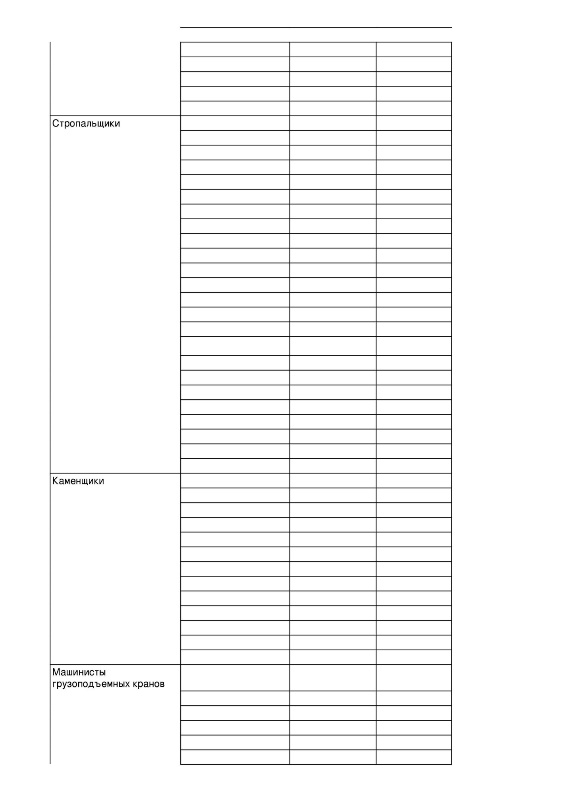 Стропальщики

Каменщики

Машинисты грузоподъемных кранов